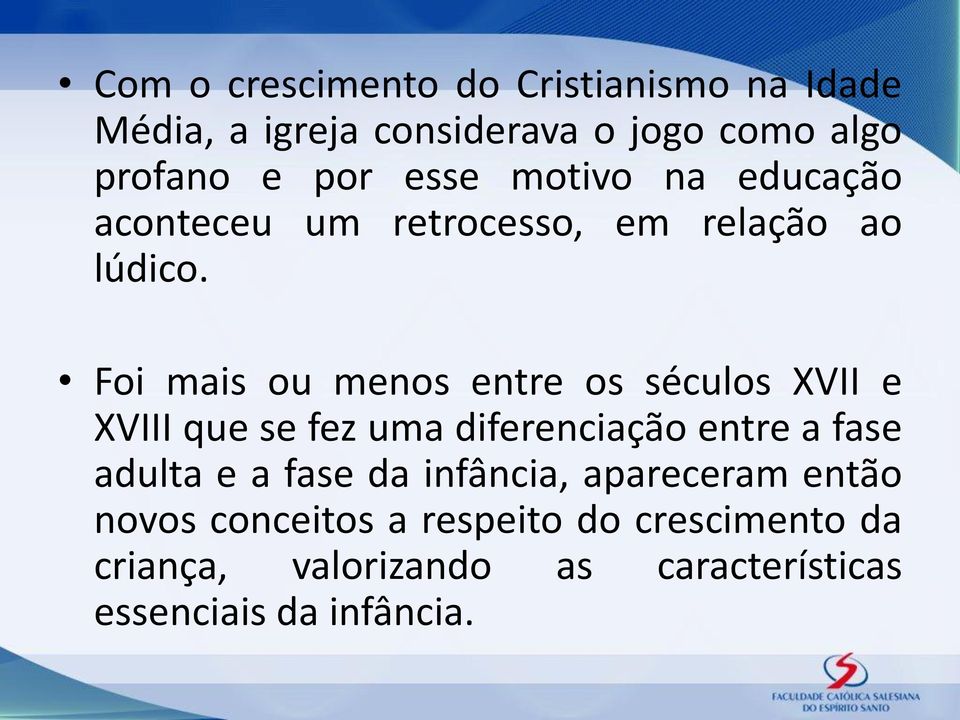 • Com o crescimento do Cristianismo na Idade Média, a igreja considerava o jogo como algo profano e por esse motivo na educação aconteceu um retrocesso, em relação ao lúdico.

• Foi mais ou menos entre os séculos XVII e XVIII que se fez uma diferenciação entre a fase adulta e a fase da infância, apareceram então novos conceitos a respeito do crescimento da criança, valorizando as características essenciais da infância.

FACULDADE CATÓLICA SALESIANA DO ESPÍRITO SANTO